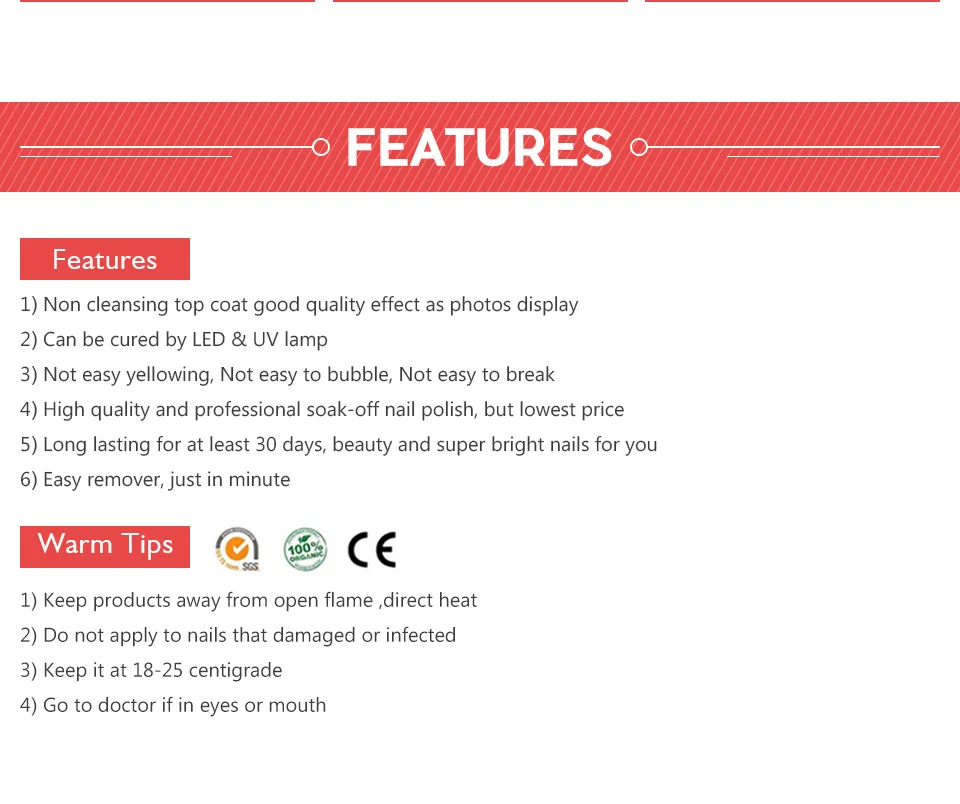 FEATURES

Features

1) Non cleansing top coat good quality effect as photos display
2) Can be cured by LED & UV lamp
3) Not easy yellowing, Not easy to bubble, Not easy to break
4) High quality and professional soak-off nail polish, but lowest price
5) Long lasting for at least 30 days, beauty and super bright nails for you
6) Easy remover, just in minute

Warm Tips

SGS

100% ORGANIC

CE

1) Keep products away from open flame ,direct heat
2) Do not apply to nails that damaged or infected
3) Keep it at 18-25 centigrade
4) Go to doctor if in eyes or mouth